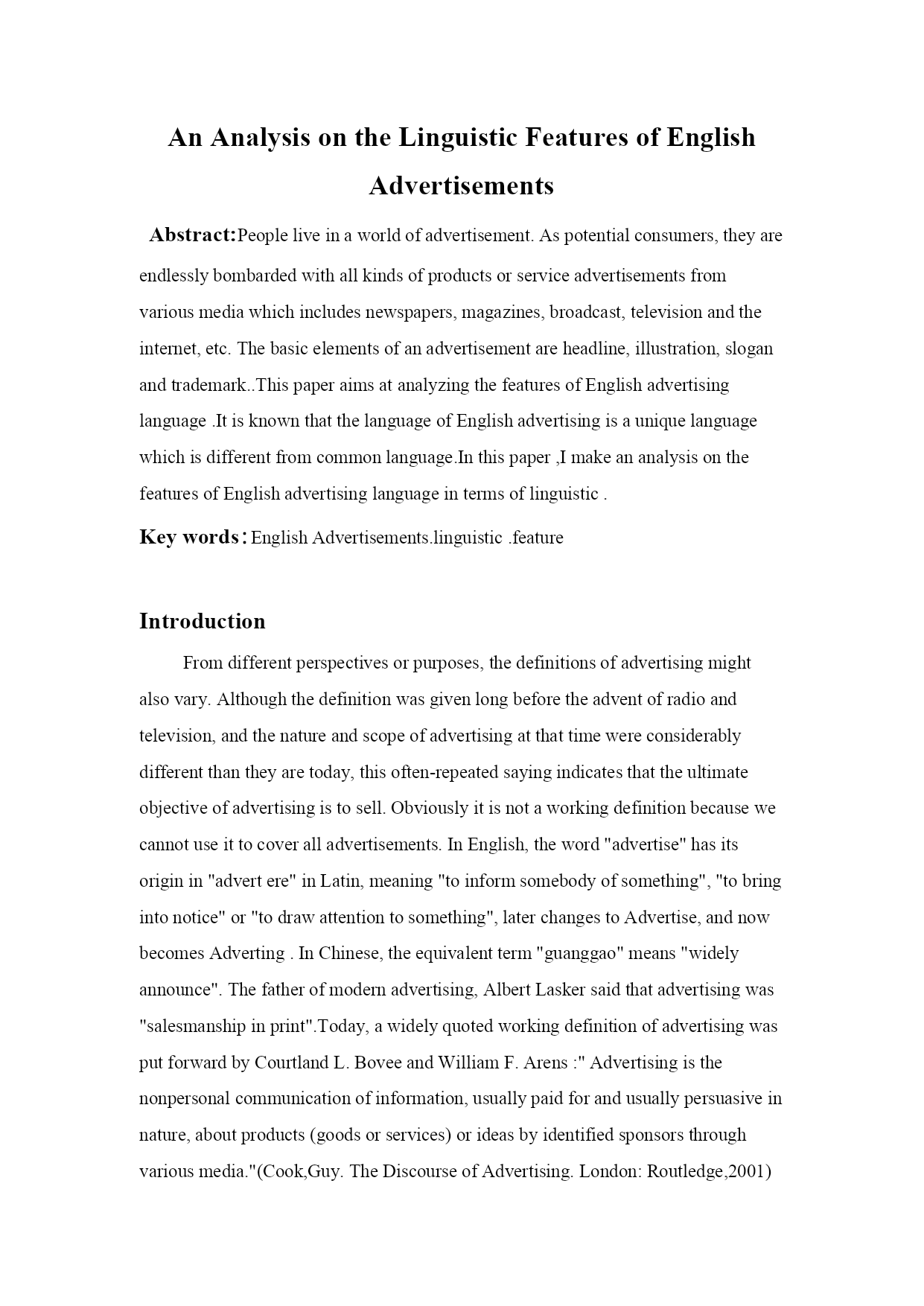 An Analysis on the Linguistic Features of English Advertisements

Abstract:People live in a world of advertisement. As potential consumers, they are endlessly bombarded with all kinds of products or service advertisements from various media which includes newspapers, magazines, broadcast, television and the internet, etc. The basic elements of an advertisement are headline, illustration, slogan and trademark..This paper aims at analyzing the features of English advertising language .It is known that the language of English advertising is a unique language which is different from common language.In this paper ,I make an analysis on the features of English advertising language in terms of linguistic .

Key words：English Advertisements.linguistic .feature

Introduction

From different perspectives or purposes, the definitions of advertising might also vary. Although the definition was given long before the advent of radio and television, and the nature and scope of advertising at that time were considerably different than they are today, this often-repeated saying indicates that the ultimate objective of advertising is to sell. Obviously it is not a working definition because we cannot use it to cover all advertisements. In English, the word "advertise" has its origin in "advert ere" in Latin, meaning "to inform somebody of something", "to bring into notice" or "to draw attention to something", later changes to Advertise, and now becomes Adverting . In Chinese, the equivalent term "guanggao" means "widely announce". The father of modern advertising, Albert Lasker said that advertising was "salesmanship in print".Today, a widely quoted working definition of advertising was put forward by Courtland L. Bovee and William F. Arens :" Advertising is the nonpersonal communication of information, usually paid for and usually persuasive in nature, about products (goods or services) or ideas by identified sponsors through various media."(Cook,Guy. The Discourse of Advertising. London: Routledge,2001)